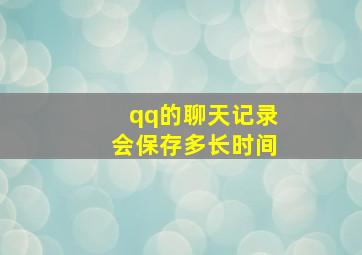 qq的聊天记录
会保存多长时间